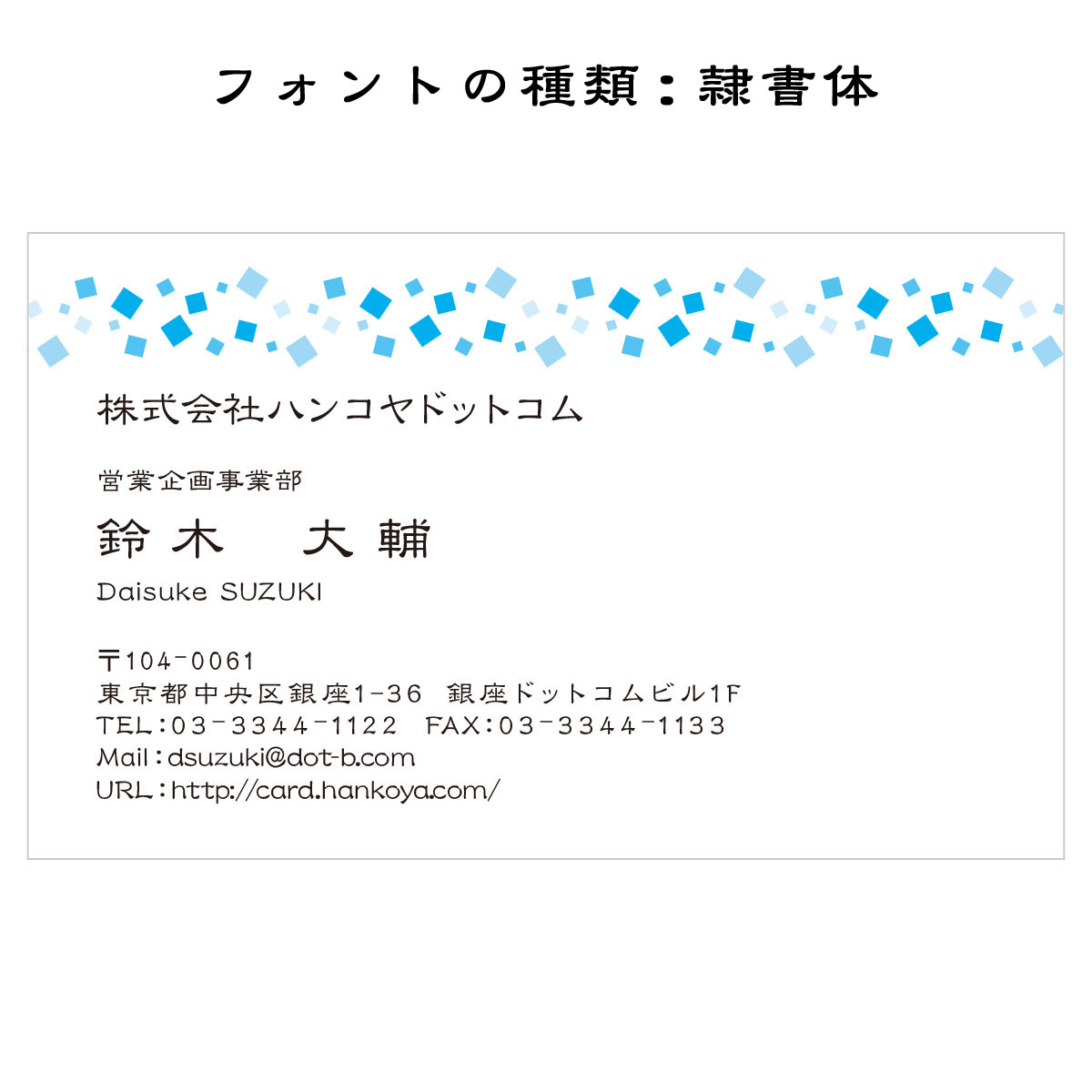 フォントの種類：隷書体

株式会社ハンコヤドットコム

営業企画事業部

鈴木　大輔

Daisuke SUZUKI

〒104-0061
東京都中央区銀座1-36　銀座ドットコムビル1F
TEL：03-3344-1122　FAX：03-3344-1133
Mail：dsuzuki@dot-b.com
URL：http://card.hankoya.com/